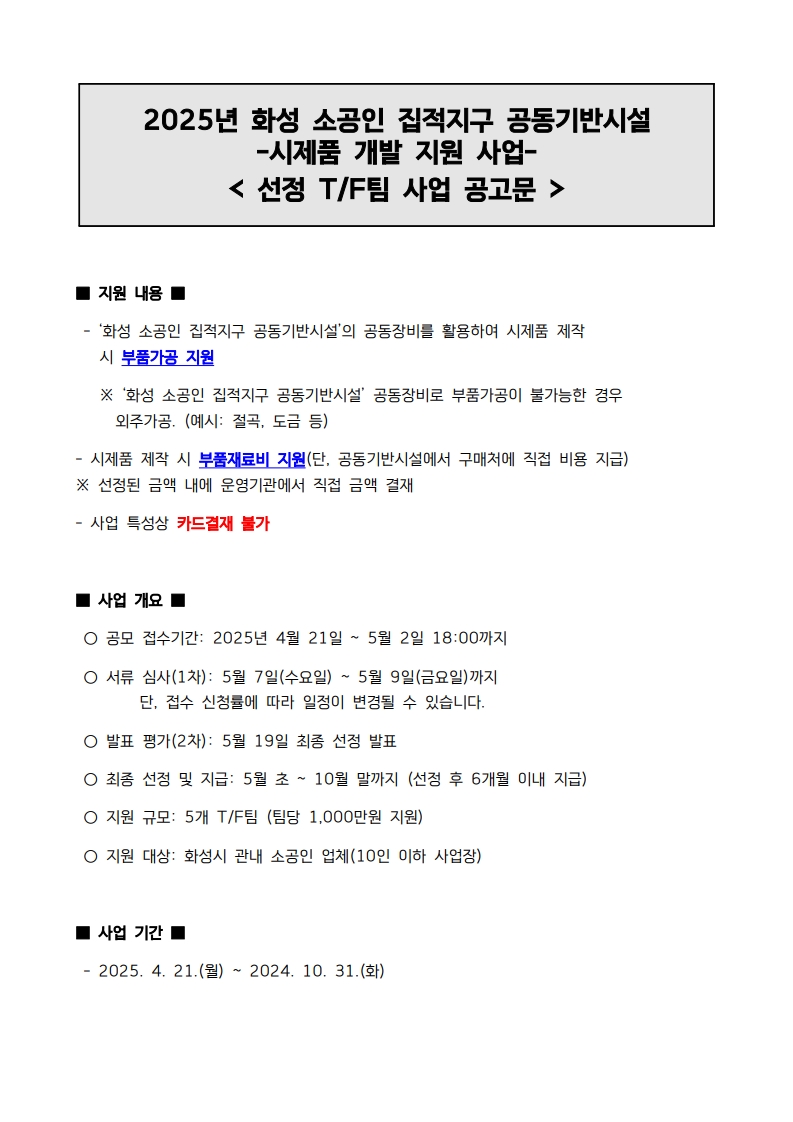 2025년 화성 소공인 집적지구 공동기반시설
-시제품 개발 지원 사업-
< 선정 T/F팀 사업 공고문 >

■ 지원 내용 ■

- '화성 소공인 집적지구 공동기반시설'의 공동장비를 활용하여 시제품 제작 시 부품가공 지원

※ '화성 소공인 집적지구 공동기반시설' 공동장비로 부품가공이 불가능한 경우 외주가공. (예시: 절곡, 도금 등)

- 시제품 제작 시 부품재료비 지원(단, 공동기반시설에서 구매처에 직접 비용 지급)
※ 선정된 금액 내에 운영기관에서 직접 금액 결재

- 사업 특성상 카드결재 불가

■ 사업 개요 ■

○ 공모 접수기간: 2025년 4월 21일 ~ 5월 2일 18:00까지

○ 서류 심사(1차): 5월 7일(수요일) ~ 5월 9일(금요일)까지
단, 접수 신청률에 따라 일정이 변경될 수 있습니다.

○ 발표 평가(2차): 5월 19일 최종 선정 발표

○ 최종 선정 및 지급: 5월 초 ~ 10월 말까지 (선정 후 6개월 이내 지급)

○ 지원 규모: 5개 T/F팀 (팀당 1,000만원 지원)

○ 지원 대상: 화성시 관내 소공인 업체(10인 이하 사업장)

■ 사업 기간 ■

- 2025. 4. 21.(월) ~ 2024. 10. 31.(화)